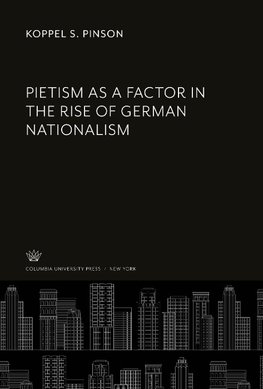 KOPPEL S. PINSON

PIETISM AS A FACTOR IN THE RISE OF GERMAN NATIONALISM

COLUMBIA UNIVERSITY PRESS / NEW YORK